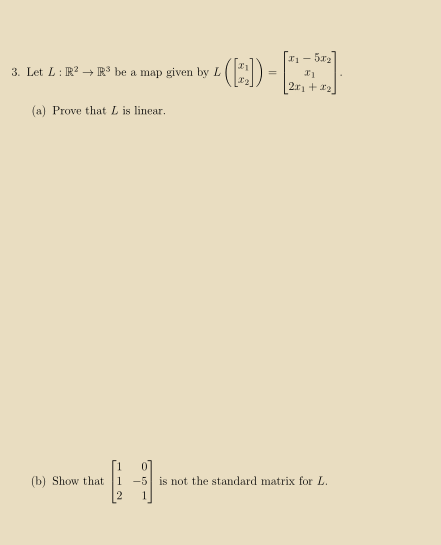 3. Let $L : \mathbb{R}^2 \to \mathbb{R}^3$ be a map given by $L\left(\begin{bmatrix} x_1 \\ x_2 \end{bmatrix}\right) = \begin{bmatrix} x_1 - 5x_2 \\ x_1 \\ 2x_1 + x_2 \end{bmatrix}$.

(a) Prove that $L$ is linear.

(b) Show that $\begin{bmatrix} 1 & 0 \\ 1 & -5 \\ 2 & 1 \end{bmatrix}$ is not the standard matrix for $L$.